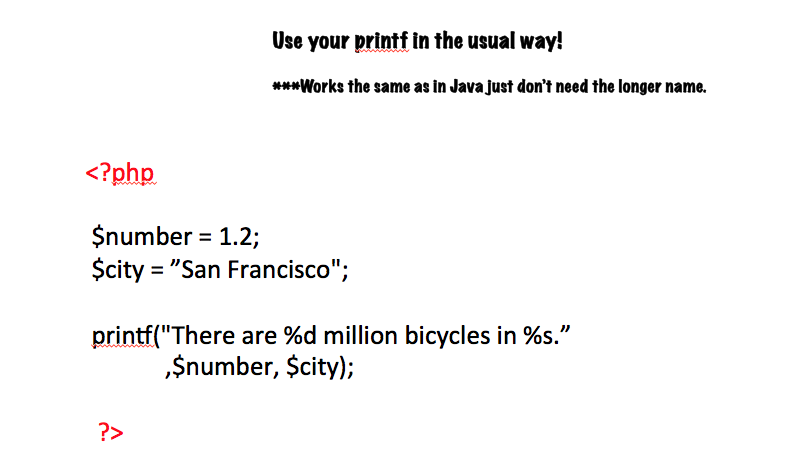 Use your printf in the usual way!

***Works the same as in Java just don't need the longer name.

<?php

$number = 1.2;
$city = "San Francisco";

printf("There are %d million bicycles in %s."
,$number, $city);

?>